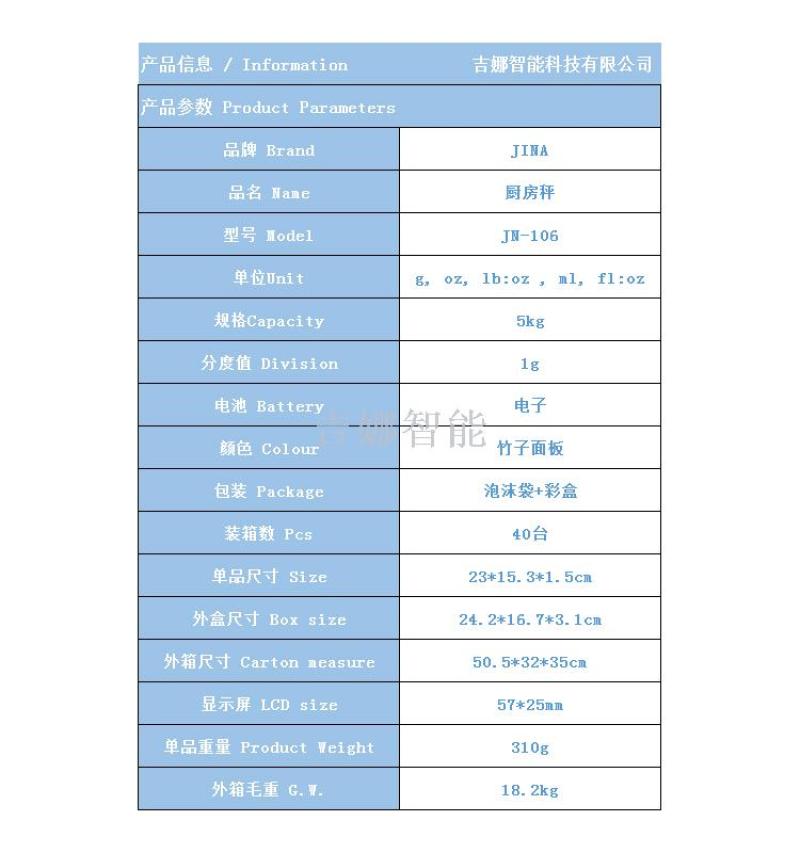 产品信息 / Information 吉娜智能科技有限公司

产品参数 Product Parameters

| | |
|---|---|
| 品牌 Brand | JINA |
| 品名 Name | 厨房秤 |
| 型号 Model | JN-106 |
| 单位Unit | g, oz, lb:oz , ml, fl:oz |
| 规格Capacity | 5kg |
| 分度值 Division | 1g |
| 电池 Battery | 电子 |
| 颜色 Colour | 竹子面板 |
| 包装 Package | 泡沫袋+彩盒 |
| 装箱数 Pcs | 40台 |
| 单品尺寸 Size | 23*15.3*1.5cm |
| 外盒尺寸 Box size | 24.2*16.7*3.1cm |
| 外箱尺寸 Carton measure | 50.5*32*35cm |
| 显示屏 LCD size | 57*25mm |
| 单品重量 Product Weight | 310g |
| 外箱毛重 G.W. | 18.2kg |

吉娜智能